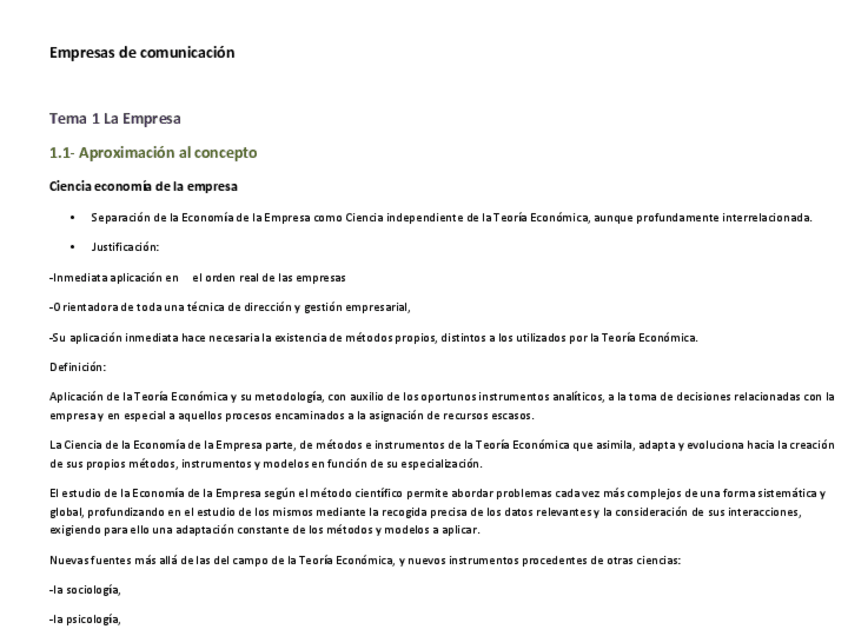 Empresas de comunicación

Tema 1 La Empresa

1.1- Aproximación al concepto

Ciencia economía de la empresa

• Separación de la Economía de la Empresa como Ciencia independiente de la Teoría Económica, aunque profundamente interrelacionada.

• Justificación:

-Inmediata aplicación en el orden real de las empresas

-Orientadora de toda una técnica de dirección y gestión empresarial,

-Su aplicación inmediata hace necesaria la existencia de métodos propios, distintos a los utilizados por la Teoría Económica.

Definición:

Aplicación de la Teoría Económica y su metodología, con auxilio de los oportunos instrumentos analíticos, a la toma de decisiones relacionadas con la empresa y en especial a aquellos procesos encaminados a la asignación de recursos escasos.

La Ciencia de la Economía de la Empresa parte, de métodos e instrumentos de la Teoría Económica que asimila, adapta y evoluciona hacia la creación de sus propios métodos, instrumentos y modelos en función de su especialización.

El estudio de la Economía de la Empresa según el método científico permite abordar problemas cada vez más complejos de una forma sistemática y global, profundizando en el estudio de los mismos mediante la recogida precisa de los datos relevantes y la consideración de sus interacciones, exigiendo para ello una adaptación constante de los métodos y modelos a aplicar.

Nuevas fuentes más allá de las del campo de la Teoría Económica, y nuevos instrumentos procedentes de otras ciencias:

-la sociología,

-la psicología,